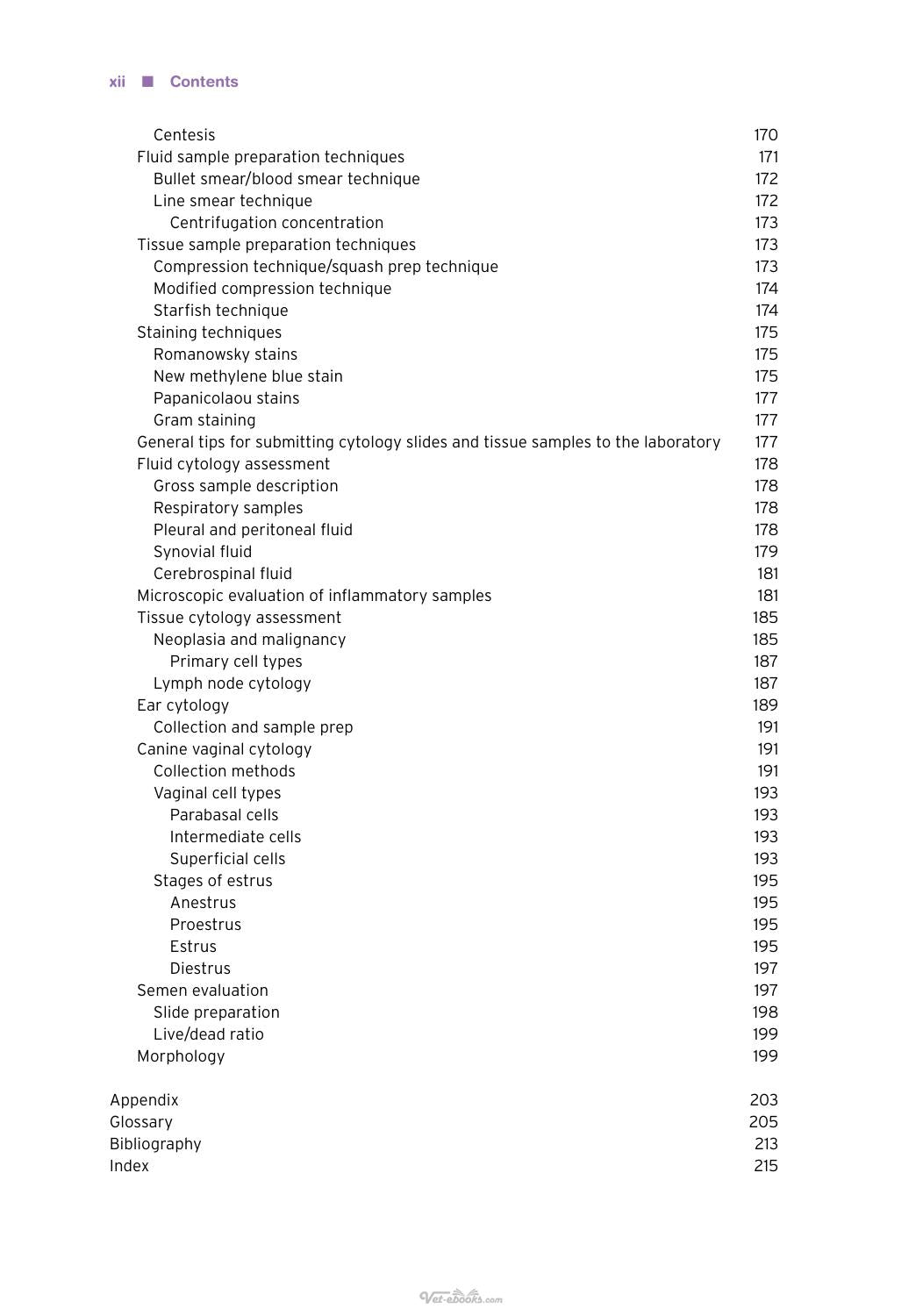 xii ■ Contents

Centesis 170
Fluid sample preparation techniques 171
Bullet smear/blood smear technique 172
Line smear technique 172
Centrifugation concentration 173
Tissue sample preparation techniques 173
Compression technique/squash prep technique 173
Modified compression technique 174
Starfish technique 174
Staining techniques 175
Romanowsky stains 175
New methylene blue stain 175
Papanicolaou stains 177
Gram staining 177
General tips for submitting cytology slides and tissue samples to the laboratory 177
Fluid cytology assessment 178
Gross sample description 178
Respiratory samples 178
Pleural and peritoneal fluid 178
Synovial fluid 179
Cerebrospinal fluid 181
Microscopic evaluation of inflammatory samples 181
Tissue cytology assessment 185
Neoplasia and malignancy 185
Primary cell types 187
Lymph node cytology 187
Ear cytology 189
Collection and sample prep 191
Canine vaginal cytology 191
Collection methods 191
Vaginal cell types 193
Parabasal cells 193
Intermediate cells 193
Superficial cells 193
Stages of estrus 195
Anestrus 195
Proestrus 195
Estrus 195
Diestrus 197
Semen evaluation 197
Slide preparation 198
Live/dead ratio 199
Morphology 199

Appendix 203
Glossary 205
Bibliography 213
Index 215

Vet-ebooks.com